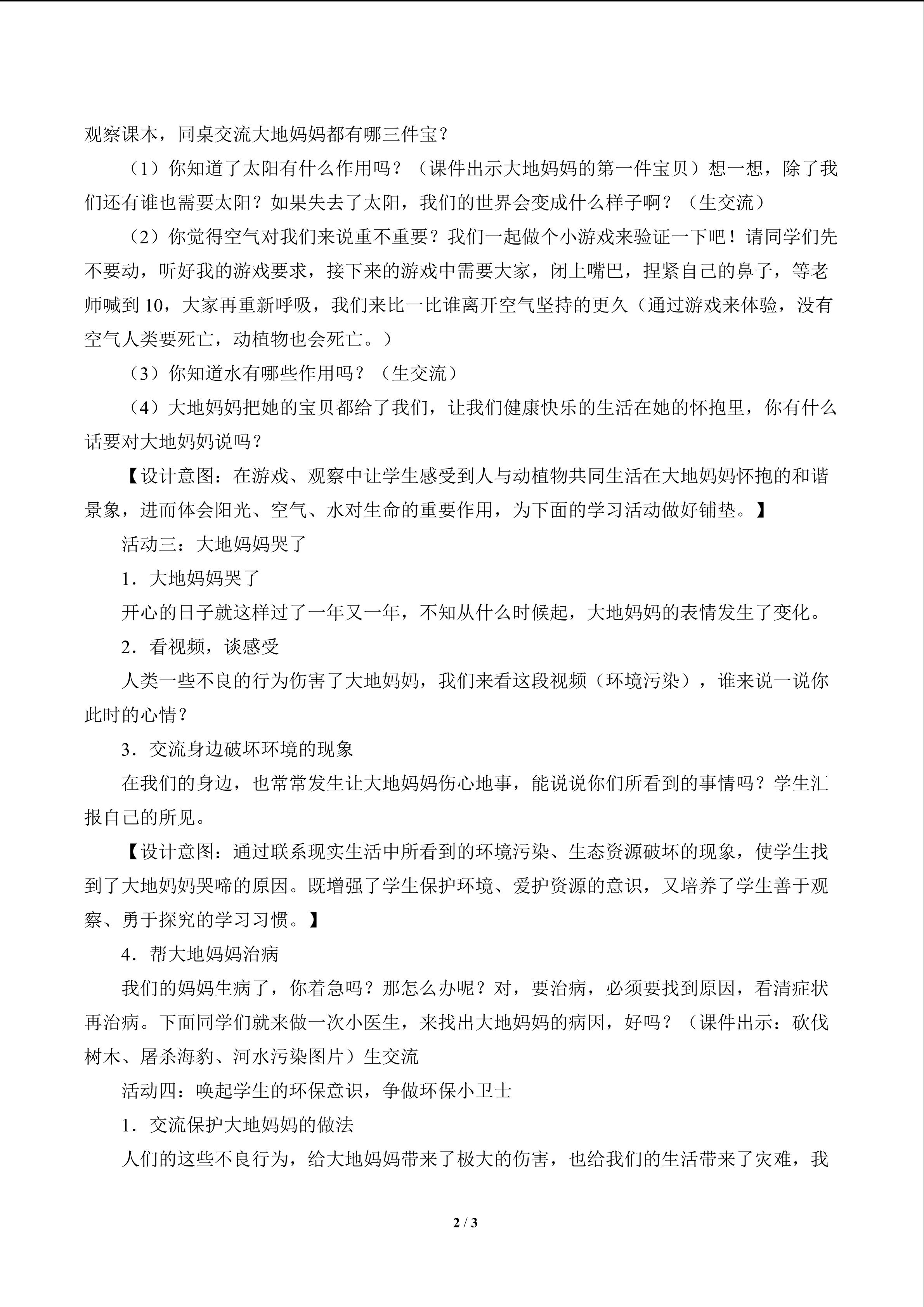 观察课本，同桌交流大地妈妈都有哪三件宝？

（1）你知道了太阳有什么作用吗？（课件出示大地妈妈的第一件宝贝）想一想，除了我们还有谁也需要太阳？如果失去了太阳，我们的世界会变成什么样子啊？（生交流）

（2）你觉得空气对我们来说重不重要？我们一起做个小游戏来验证一下吧！请同学们先不要动，听好我的游戏要求，接下来的游戏中需要大家，闭上嘴巴，捏紧自己的鼻子，等老师喊到10，大家再重新呼吸，我们来比一比谁离开空气坚持的更久（通过游戏来体验，没有空气人类要死亡，动植物也会死亡。）

（3）你知道水有哪些作用吗？（生交流）

（4）大地妈妈把她的宝贝都给了我们，让我们健康快乐的生活在她的怀抱里，你有什么话要对大地妈妈说吗？

【设计意图：在游戏、观察中让学生感受到人与动植物共同生活在大地妈妈怀抱的和谐景象，进而体会阳光、空气、水对生命的重要作用，为下面的学习活动做好铺垫。】

活动三：大地妈妈哭了

1．大地妈妈哭了

开心的日子就这样过了一年又一年，不知从什么时候起，大地妈妈的表情发生了变化。

2．看视频，谈感受

人类一些不良的行为伤害了大地妈妈，我们来看这段视频（环境污染），谁来说一说你此时的心情？

3．交流身边破坏环境的现象

在我们的身边，也常常发生让大地妈妈伤心地事，能说说你们所看到的事情吗？学生汇报自己的所见。

【设计意图：通过联系现实生活中所看到的环境污染、生态资源破坏的现象，使学生找到了大地妈妈哭啼的原因。既增强了学生保护环境、爱护资源的意识，又培养了学生善于观察、勇于探究的学习习惯。】

4．帮大地妈妈治病

我们的妈妈生病了，你着急吗？那怎么办呢？对，要治病，必须要找到原因，看清症状再治病。下面同学们就来做一次小医生，来找出大地妈妈的病因，好吗？（课件出示：砍伐树木、屠杀海豹、河水污染图片）生交流

活动四：唤起学生的环保意识，争做环保小卫士

1．交流保护大地妈妈的做法

人们的这些不良行为，给大地妈妈带来了极大的伤害，也给我们的生活带来了灾难，我

2 / 3